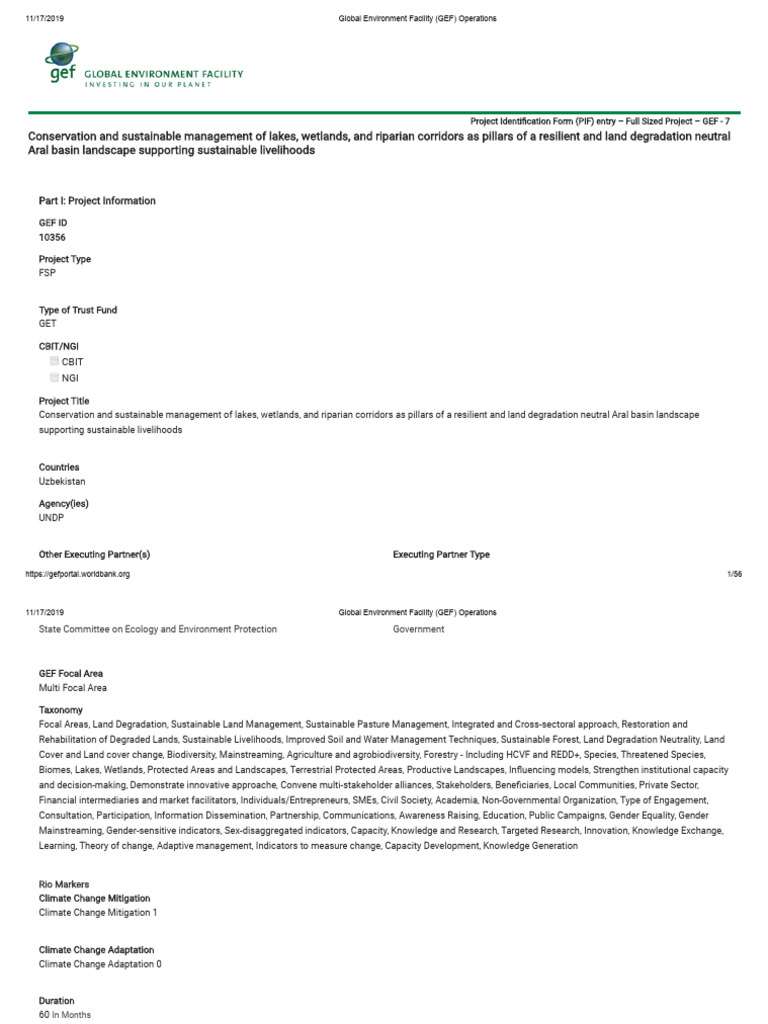 11/17/2019 Global Environment Facility (GEF) Operations

gef GLOBAL ENVIRONMENT FACILITY
INVESTING IN OUR PLANET

Project Identification Form (PIF) entry – Full Sized Project – GEF - 7

Conservation and sustainable management of lakes, wetlands, and riparian corridors as pillars of a resilient and land degradation neutral Aral basin landscape supporting sustainable livelihoods

Part I: Project Information

GEF ID
10356

Project Type
FSP

Type of Trust Fund
GET

CBIT/NGI
CBIT
NGI

Project Title
Conservation and sustainable management of lakes, wetlands, and riparian corridors as pillars of a resilient and land degradation neutral Aral basin landscape supporting sustainable livelihoods

Countries
Uzbekistan

Agency(ies)
UNDP

Other Executing Partner(s)

Executing Partner Type

https://gefportal.worldbank.org 1/56

11/17/2019 Global Environment Facility (GEF) Operations

State Committee on Ecology and Environment Protection

Government

GEF Focal Area
Multi Focal Area

Taxonomy
Focal Areas, Land Degradation, Sustainable Land Management, Sustainable Pasture Management, Integrated and Cross-sectoral approach, Restoration and Rehabilitation of Degraded Lands, Sustainable Livelihoods, Improved Soil and Water Management Techniques, Sustainable Forest, Land Degradation Neutrality, Land Cover and Land cover change, Biodiversity, Mainstreaming, Agriculture and agrobiodiversity, Forestry - Including HCVF and REDD+, Species, Threatened Species, Biomes, Lakes, Wetlands, Protected Areas and Landscapes, Terrestrial Protected Areas, Productive Landscapes, Influencing models, Strengthen institutional capacity and decision-making, Demonstrate innovative approache, Convene multi-stakeholder alliances, Stakeholders, Beneficiaries, Local Communities, Private Sector, Financial intermediaries and market facilitators, Individuals/Entrepreneurs, SMEs, Civil Society, Academia, Non-Governmental Organization, Type of Engagement, Consultation, Participation, Information Dissemination, Partnership, Communications, Awareness Raising, Education, Public Campaigns, Gender Equality, Gender Mainstreaming, Gender-sensitive indicators, Sex-disaggregated indicators, Capacity, Knowledge and Research, Targeted Research, Innovation, Knowledge Exchange, Learning, Theory of change, Adaptive management, Indicators to measure change, Capacity Development, Knowledge Generation

Rio Markers
Climate Change Mitigation
Climate Change Mitigation 1

Climate Change Adaptation
Climate Change Adaptation 0

Duration
60 In Months